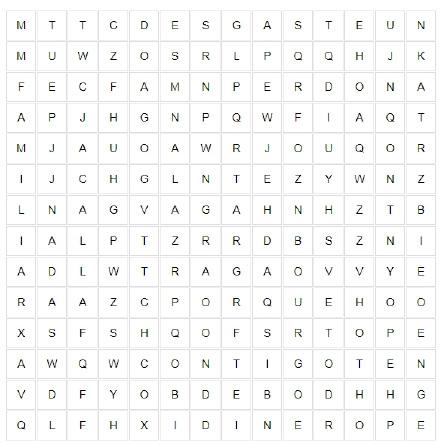 | M | T | T | C | D | E | S | G | A | S | T | E | U | N |
|---|---|---|---|---|---|---|---|---|---|---|---|---|---|
| M | U | W | Z | O | S | R | L | P | Q | Q | H | J | K |
| F | E | C | F | A | M | N | P | E | R | D | O | N | A |
| A | P | J | H | G | N | P | Q | W | F | I | A | Q | T |
| M | J | A | U | O | A | W | R | J | O | U | Q | O | R |
| I | J | C | H | G | L | N | T | E | Z | Y | W | N | Z |
| L | N | A | G | V | A | G | A | H | N | H | Z | T | B |
| I | A | L | P | T | Z | R | R | D | B | S | Z | N | I |
| A | D | L | W | T | R | A | G | A | O | V | V | Y | E |
| R | A | A | Z | C | P | O | R | Q | U | E | H | O | O |
| X | S | F | S | H | Q | O | F | S | R | T | O | P | E |
| A | W | Q | W | C | O | N | T | I | G | O | T | E | N |
| V | D | F | Y | O | B | D | E | B | O | D | H | H | G |
| Q | L | F | H | X | I | D | I | N | E | R | O | P | E |